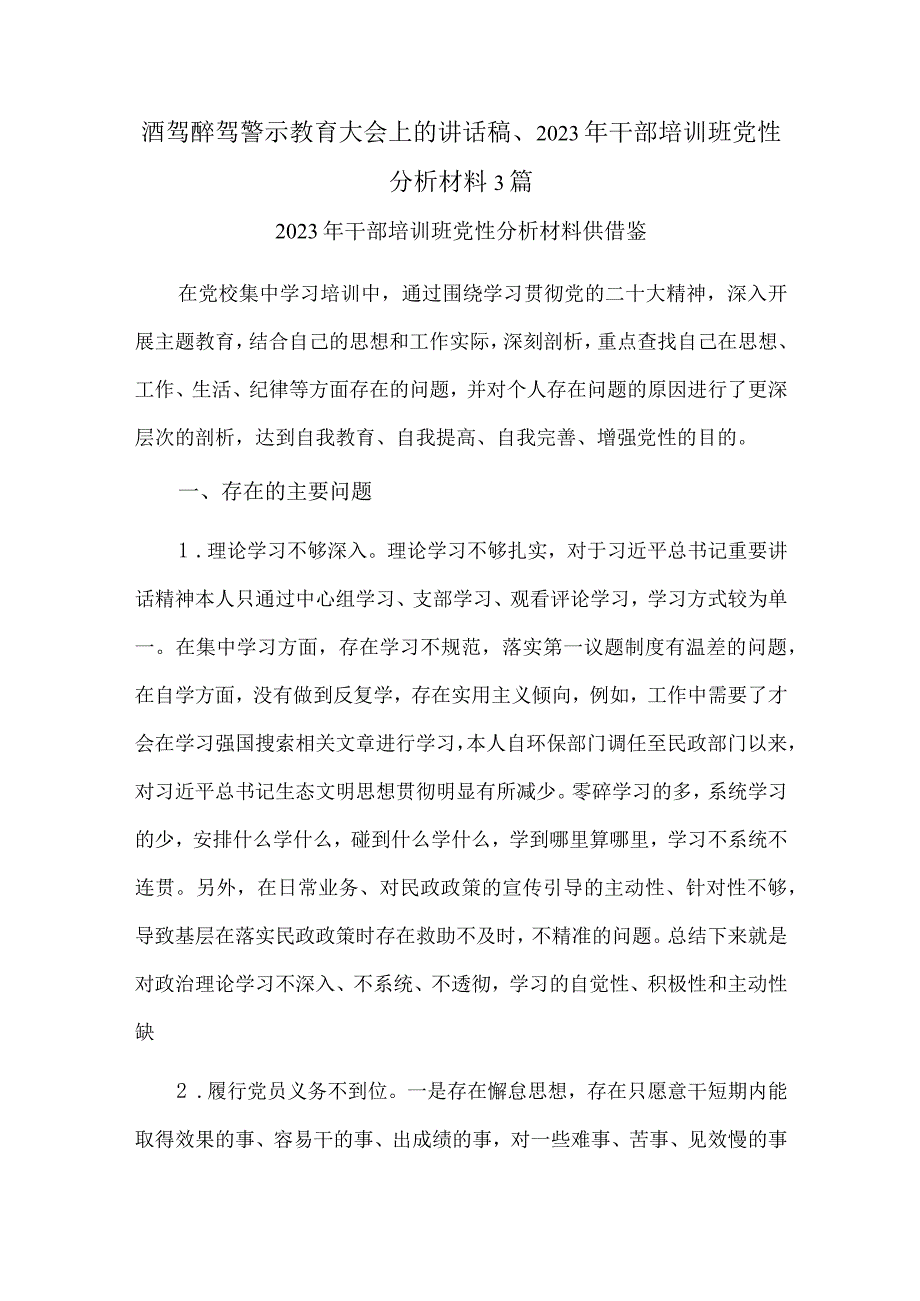 酒驾醉驾警示教育大会上的讲话稿、2023年干部培训班党性分析材料3篇

2023年干部培训班党性分析材料供借鉴

在党校集中学习培训中，通过围绕学习贯彻党的二十大精神，深入开展主题教育，结合自己的思想和工作实际，深刻剖析，重点查找自己在思想、工作、生活、纪律等方面存在的问题，并对个人存在问题的原因进行了更深层次的剖析，达到自我教育、自我提高、自我完善、增强党性的目的。

一、存在的主要问题

1．理论学习不够深入。理论学习不够扎实，对于习近平总书记重要讲话精神本人只通过中心组学习、支部学习、观看评论学习，学习方式较为单一。在集中学习方面，存在学习不规范，落实第一议题制度有温差的问题，在自学方面，没有做到反复学，存在实用主义倾向，例如，工作中需要了才会在学习强国搜索相关文章进行学习，本人自环保部门调任至民政部门以来，对习近平总书记生态文明思想贯彻明显有所减少。零碎学习的多，系统学习的少，安排什么学什么，碰到什么学什么，学到哪里算哪里，学习不系统不连贯。另外，在日常业务、对民政政策的宣传引导的主动性、针对性不够，导致基层在落实民政政策时存在救助不及时，不精准的问题。总结下来就是对政治理论学习不深入、不系统、不透彻，学习的自觉性、积极性和主动性缺

2．履行党员义务不到位。一是存在懈怠思想，存在只愿意干短期内能取得效果的事、容易干的事、出成绩的事，对一些难事、苦事、见效慢的事